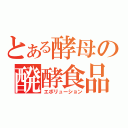 とある酵母の醗酵食品
エボリューション